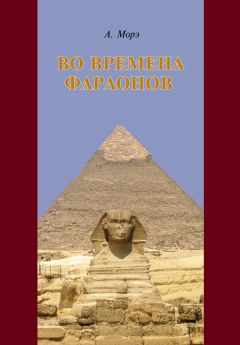 А. Морэ

ВО ВРЕМЕНА ФАРАОНОВ